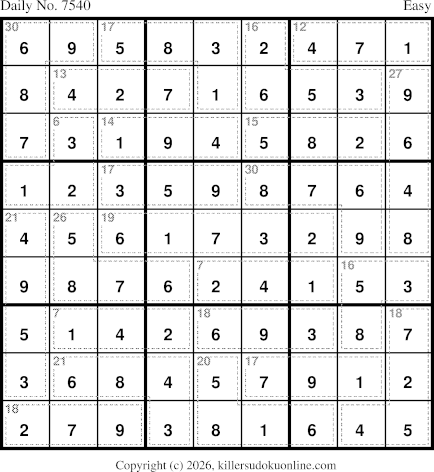 Daily No. 7540 Easy

| 30 6 | 9 | 17 5 | 8 | 3 | 16 2 | 12 4 | 7 | 1 |
|---|---|---|---|---|---|---|---|---|
| 8 | 13 4 | 2 | 7 | 1 | 6 | 5 | 3 | 27 9 |
| 7 | 6 3 | 14 1 | 9 | 4 | 15 5 | 8 | 2 | 6 |
| 1 | 2 | 17 3 | 5 | 9 | 30 8 | 7 | 6 | 4 |
| 21 4 | 26 5 | 19 6 | 1 | 7 | 3 | 2 | 9 | 8 |
| 9 | 8 | 7 | 6 | 7 2 | 4 | 1 | 16 5 | 3 |
| 5 | 7 1 | 4 | 2 | 18 6 | 9 | 3 | 8 | 18 7 |
| 3 | 21 6 | 8 | 4 | 20 5 | 17 7 | 9 | 1 | 2 |
| 18 2 | 7 | 9 | 3 | 8 | 1 | 6 | 4 | 5 |

Copyright (c) 2026, killersudokuonline.com